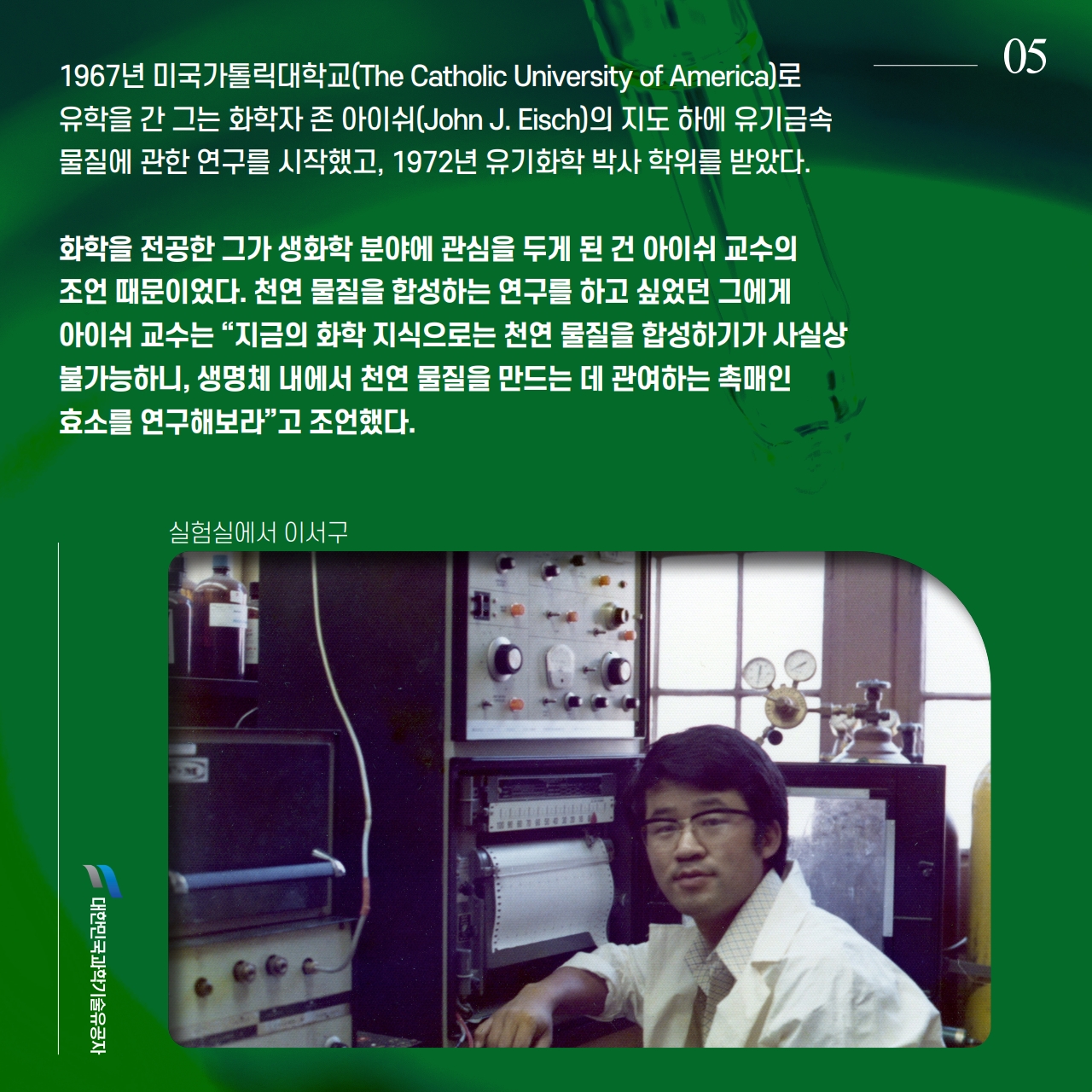 05

1967년 미국가톨릭대학교(The Catholic University of America)로 유학을 간 그는 화학자 존 아이쉬(John J. Eisch)의 지도 하에 유기금속 물질에 관한 연구를 시작했고, 1972년 유기화학 박사 학위를 받았다.

화학을 전공한 그가 생화학 분야에 관심을 두게 된 건 아이쉬 교수의 조언 때문이었다. 천연 물질을 합성하는 연구를 하고 싶었던 그에게 아이쉬 교수는 "지금의 화학 지식으로는 천연 물질을 합성하기가 사실상 불가능하니, 생명체 내에서 천연 물질을 만드는 데 관여하는 촉매인 효소를 연구해보라"고 조언했다.

실험실에서 이서구

대한민국과학기술유공자